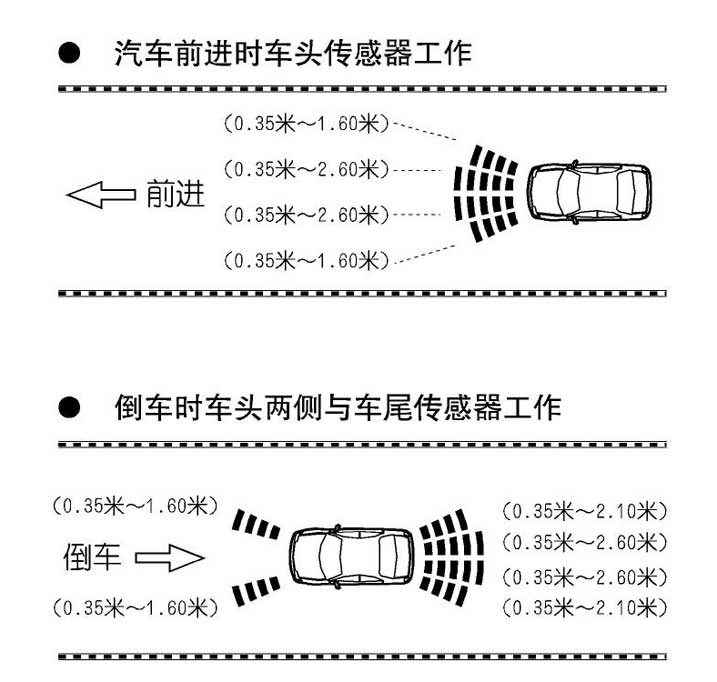 ● 汽车前进时车头传感器工作

(0.35米～1.60米)

(0.35米～2.60米)

前进

(0.35米～2.60米)

(0.35米～1.60米)

● 倒车时车头两侧与车尾传感器工作

(0.35米～1.60米)

倒车

(0.35米～1.60米)

(0.35米～2.10米)

(0.35米～2.60米)

(0.35米～2.60米)

(0.35米～2.10米)